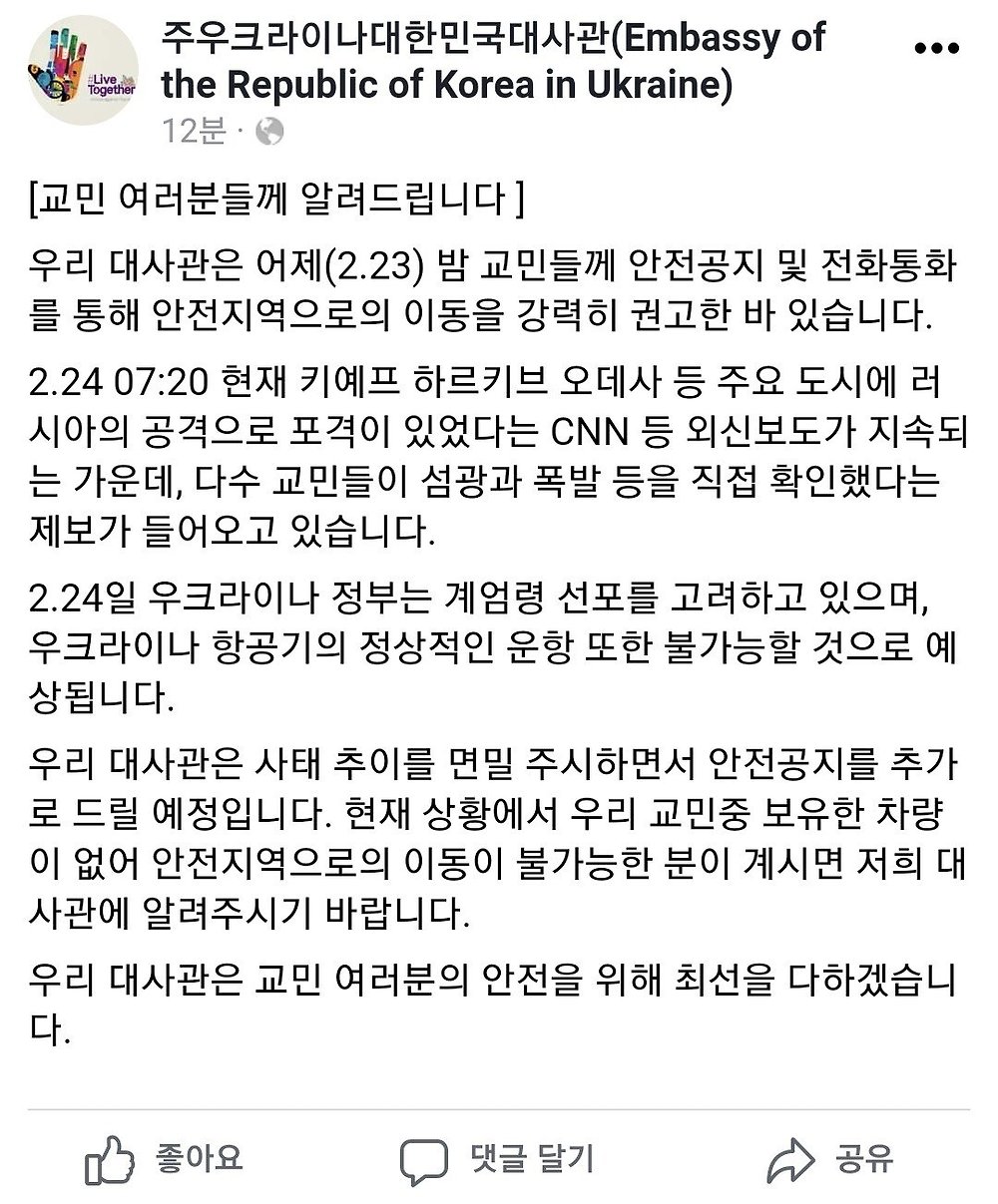 #Live Together

주우크라이나대한민국대사관(Embassy of the Republic of Korea in Ukraine)

12분 ·

[교민 여러분들께 알려드립니다 ]

우리 대사관은 어제(2.23) 밤 교민들께 안전공지 및 전화통화를 통해 안전지역으로의 이동을 강력히 권고한 바 있습니다.

2.24 07:20 현재 키예프 하르키브 오데사 등 주요 도시에 러시아의 공격으로 포격이 있었다는 CNN 등 외신보도가 지속되는 가운데, 다수 교민들이 섬광과 폭발 등을 직접 확인했다는 제보가 들어오고 있습니다.

2.24일 우크라이나 정부는 계엄령 선포를 고려하고 있으며, 우크라이나 항공기의 정상적인 운항 또한 불가능할 것으로 예상됩니다.

우리 대사관은 사태 추이를 면밀 주시하면서 안전공지를 추가로 드릴 예정입니다. 현재 상황에서 우리 교민중 보유한 차량이 없어 안전지역으로의 이동이 불가능한 분이 계시면 저희 대사관에 알려주시기 바랍니다.

우리 대사관은 교민 여러분의 안전을 위해 최선을 다하겠습니다.

좋아요

댓글 달기

공유